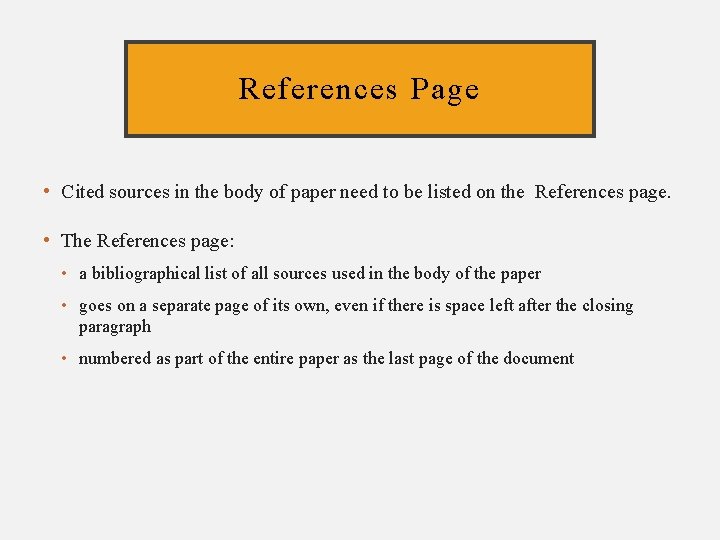 References Page

• Cited sources in the body of paper need to be listed on the References page.

• The References page:

• a bibliographical list of all sources used in the body of the paper

• goes on a separate page of its own, even if there is space left after the closing paragraph

• numbered as part of the entire paper as the last page of the document